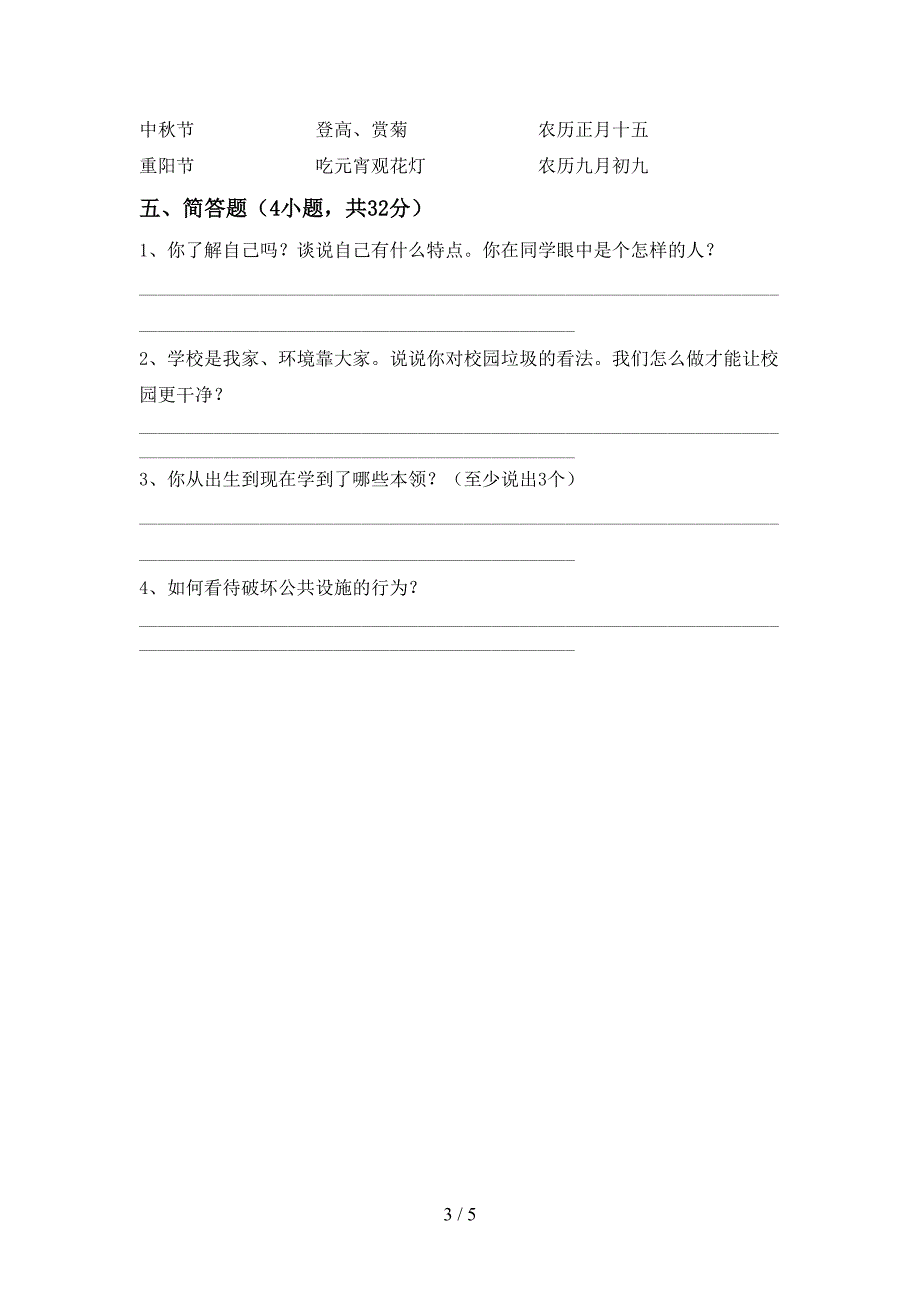 中秋节　　　　　　　登高、赏菊　　　　　　　农历正月十五

重阳节　　　　　　　吃元宵观花灯　　　　　　农历九月初九

五、简答题（4小题，共32分）

1、你了解自己吗？谈说自己有什么特点。你在同学眼中是个怎样的人？

2、学校是我家、环境靠大家。说说你对校园垃圾的看法。我们怎么做才能让校园更干净？

3、你从出生到现在学到了哪些本领？（至少说出3个）

4、如何看待破坏公共设施的行为？

3 / 5